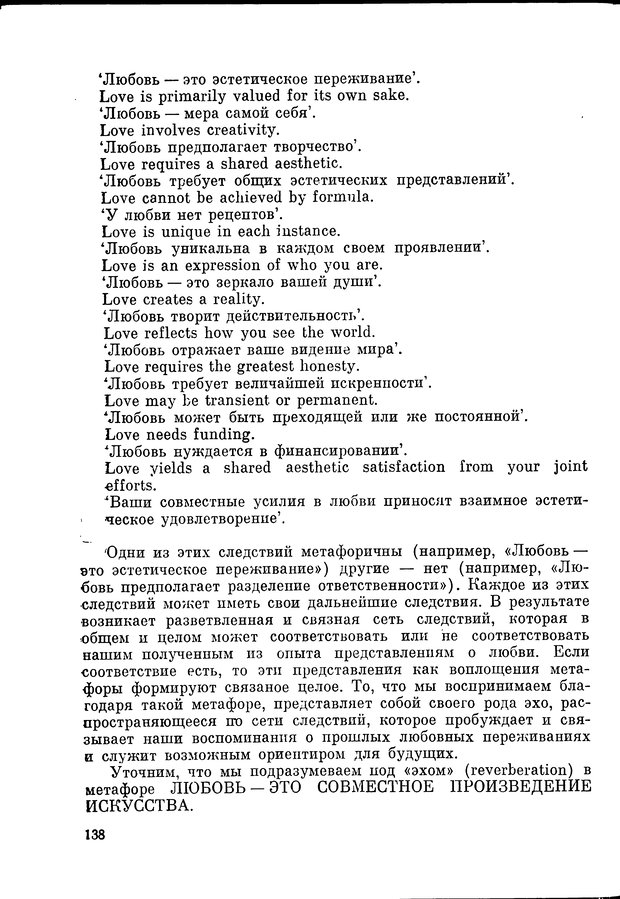 'Любовь — это эстетическое переживание'.
Love is primarily valued for its own sake.
'Любовь — мера самой себя'.
Love involves creativity.
'Любовь предполагает творчество'.
Love requires a shared aesthetic.
'Любовь требует общих эстетических представлений'.
Love cannot be achieved by formula.
'У любви нет рецептов'.
Love is unique in each instance.
'Любовь уникальна в каждом своем проявлении'.
Love is an expression of who you are.
'Любовь — это зеркало вашей души'.
Love creates a reality.
'Любовь творит действительность'.
Love reflects how you see the world.
'Любовь отражает ваше видение мира'.
Love requires the greatest honesty.
'Любовь требует величайшей искренности'.
Love may be transient or permanent.
'Любовь может быть преходящей или же постоянной'.
Love needs funding.
'Любовь нуждается в финансировании'.
Love yields a shared aesthetic satisfaction from your joint efforts.
'Ваши совместные усилия в любви приносят взаимное эстетическое удовлетворение'.

Одни из этих следствий метафоричны (например, «Любовь — это эстетическое переживание») другие — нет (например, «Любовь предполагает разделение ответственности»). Каждое из этих следствий может иметь свои дальнейшие следствия. В результате возникает разветвленная и связная сеть следствий, которая в общем и целом может соответствовать или не соответствовать нашим полученным из опыта представлениям о любви. Если соответствие есть, то эти представления как воплощения метафоры формируют связаное целое. То, что мы воспринимаем благодаря такой метафоре, представляет собой своего рода эхо, распространяющееся по сети следствий, которое пробуждает и связывает наши воспоминания о прошлых любовных переживаниях и служит возможным ориентиром для будущих.

Уточним, что мы подразумеваем под «эхом» (reverberation) в метафоре ЛЮБОВЬ — ЭТО СОВМЕСТНОЕ ПРОИЗВЕДЕНИЕ ИСКУССТВА.

138